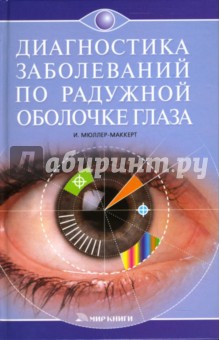 ДИАГНОСТИКА ЗАБОЛЕВАНИЙ ПО РАДУЖНОЙ ОБОЛОЧКЕ ГЛАЗА

И. МЮЛЛЕР-МАККЕРТ

Лабиринт.ру

МИР КНИГИ